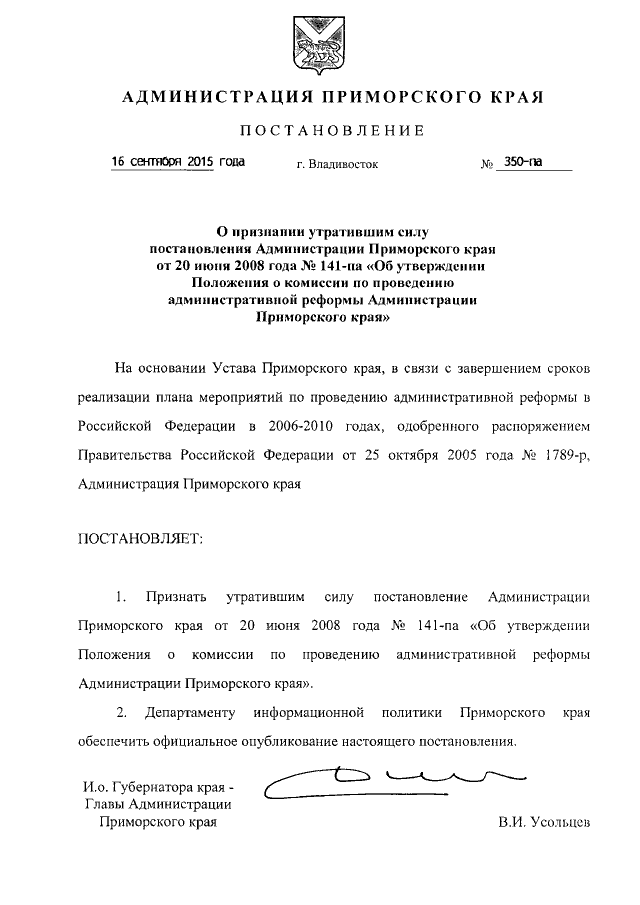 АДМИНИСТРАЦИЯ ПРИМОРСКОГО КРАЯ

ПОСТАНОВЛЕНИЕ

16 сентября 2015 года г. Владивосток № 350-па

О признании утратившим силу постановления Администрации Приморского края от 20 июня 2008 года № 141-па «Об утверждении Положения о комиссии по проведению административной реформы Администрации Приморского края»

На основании Устава Приморского края, в связи с завершением сроков реализации плана мероприятий по проведению административной реформы в Российской Федерации в 2006-2010 годах, одобренного распоряжением Правительства Российской Федерации от 25 октября 2005 года № 1789-р, Администрация Приморского края

ПОСТАНОВЛЯЕТ:

1. Признать утратившим силу постановление Администрации Приморского края от 20 июня 2008 года № 141-па «Об утверждении Положения о комиссии по проведению административной реформы Администрации Приморского края».

2. Департаменту информационной политики Приморского края обеспечить официальное опубликование настоящего постановления.

И.о. Губернатора края - Главы Администрации Приморского края

В.И. Усольцев